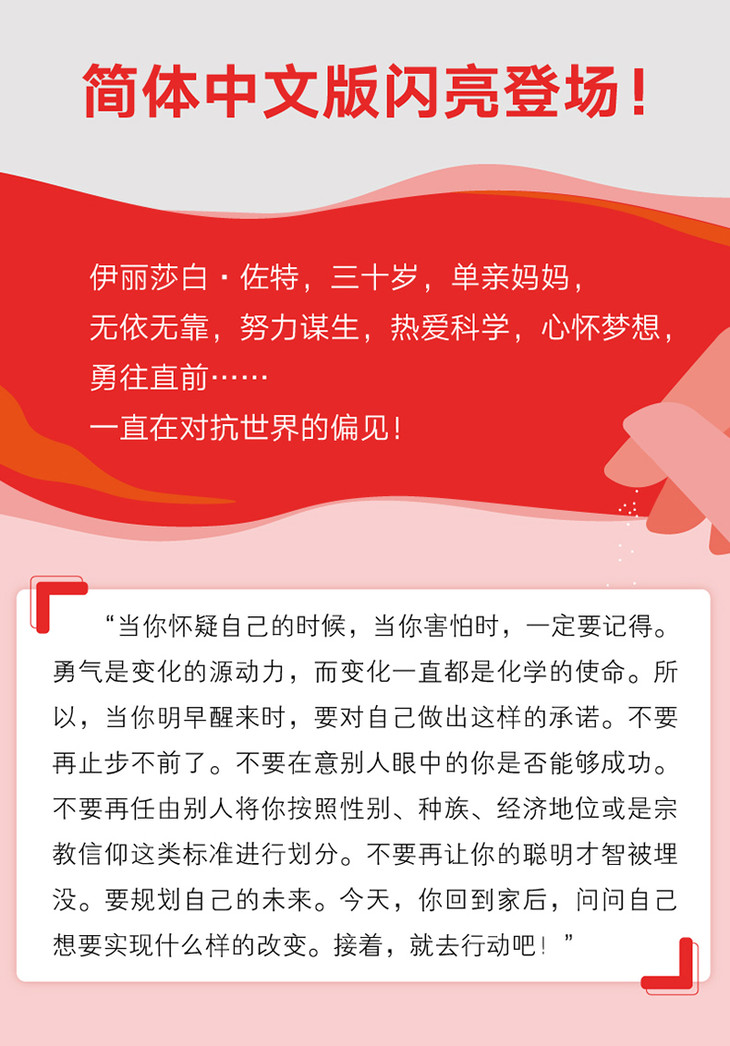 简体中文版闪亮登场！

伊丽莎白·佐特，三十岁，单亲妈妈，
无依无靠，努力谋生，热爱科学，心怀梦想，
勇往直前……
一直在对抗世界的偏见！

“当你怀疑自己的时候，当你害怕时，一定要记得。勇气是变化的源动力，而变化一直都是化学的使命。所以，当你明早醒来时，要对自己做出这样的承诺。不要再止步不前了。不要在意别人眼中的你是否能够成功。不要再任由别人将你按照性别、种族、经济地位或是宗教信仰这类标准进行划分。不要再让你的聪明才智被埋没。要规划自己的未来。今天，你回到家后，问问自己想要实现什么样的改变。接着，就去行动吧！”